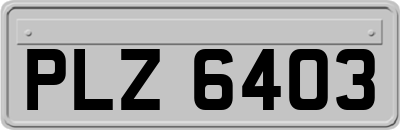 PLZ 6403